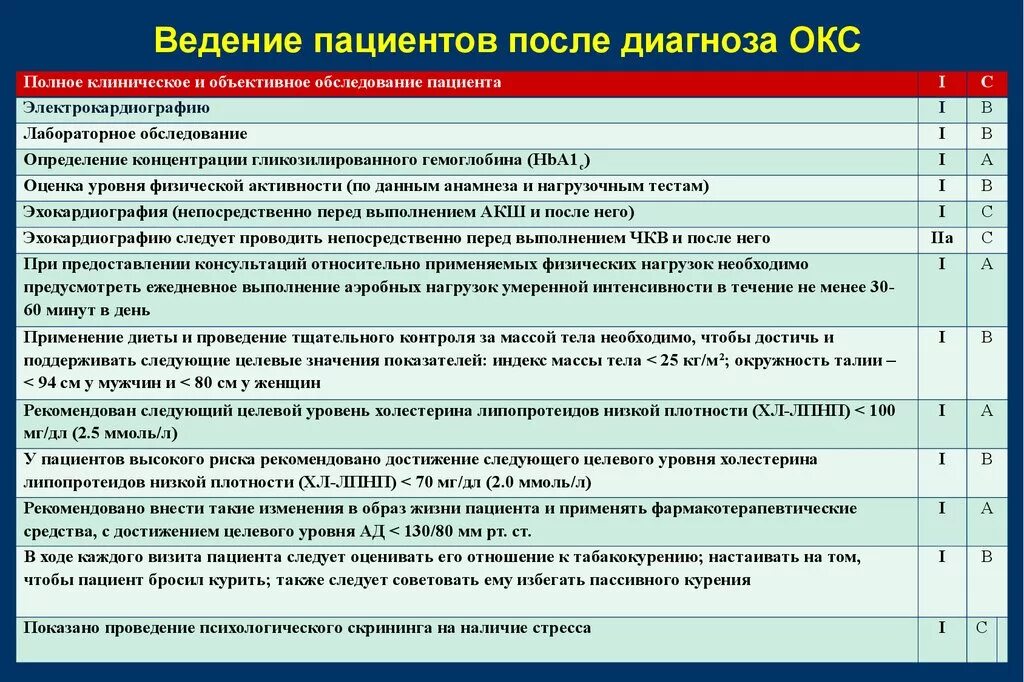 Ведение пациентов после диагноза ОКС

| Полное клиническое и объективное обследование пациента | I | C |
|---|---|---|
| Электрокардиографию | I | B |
| Лабораторное обследование | I | B |
| Определение концентрации гликозилированного гемоглобина ($HbA1_c$) | I | A |
| Оценка уровня физической активности (по данным анамнеза и нагрузочным тестам) | I | B |
| Эхокардиография (непосредственно перед выполнением АКШ и после него) | I | C |
| Эхокардиографию следует проводить непосредственно перед выполнением ЧКВ и после него | IIa | C |
| При предоставлении консультаций относительно применяемых физических нагрузок необходимо предусмотреть ежедневное выполнение аэробных нагрузок умеренной интенсивности в течение не менее 30-60 минут в день | I | A |
| Применение диеты и проведение тщательного контроля за массой тела необходимо, чтобы достичь и поддерживать следующие целевые значения показателей: индекс массы тела < 25 кг/м$^2$; окружность талии – < 94 см у мужчин и < 80 см у женщин | I | B |
| Рекомендован следующий целевой уровень холестерина липопротеидов низкой плотности (ХЛ-ЛПНП) < 100 мг/дл (2.5 ммоль/л) | I | A |
| У пациентов высокого риска рекомендовано достижение следующего целевого уровня холестерина липопротеидов низкой плотности (ХЛ-ЛПНП) < 70 мг/дл (2.0 ммоль/л) | I | B |
| Рекомендовано внести такие изменения в образ жизни пациента и применять фармакотерапевтические средства, с достижением целевого уровня АД < 130/80 мм рт. ст. | I | A |
| В ходе каждого визита пациента следует оценивать его отношение к табакокурению; настаивать на том, чтобы пациент бросил курить; также следует советовать ему избегать пассивного курения | I | B |
| Показано проведение психологического скрининга на наличие стресса | I | C |